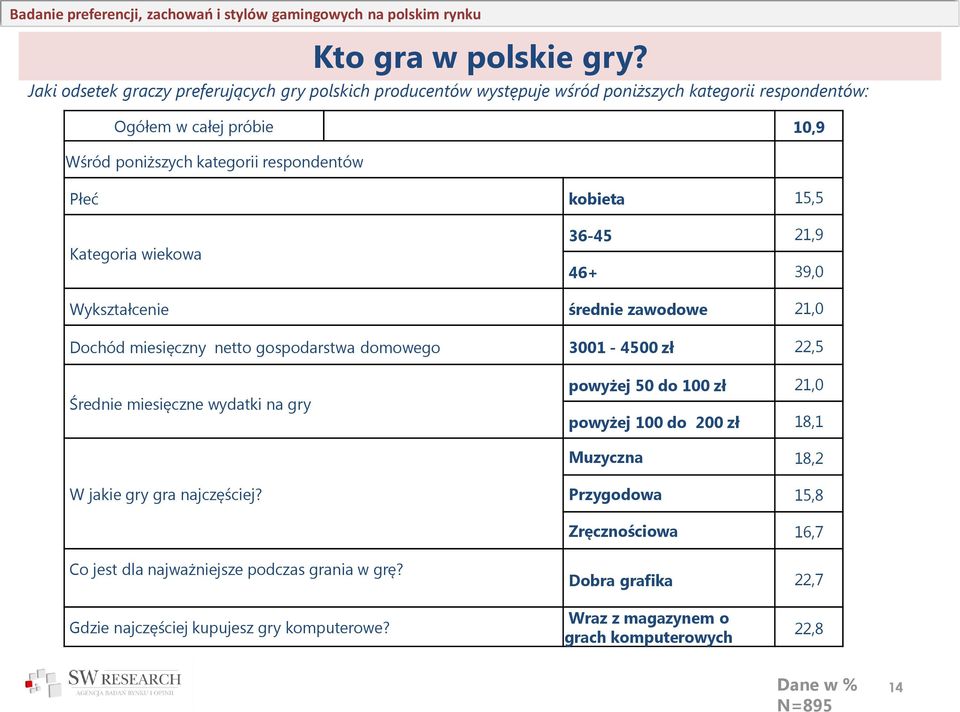 Badanie preferencji, zachowań i stylów gamingowych na polskim rynku

Kto gra w polskie gry?

Jaki odsetek graczy preferujących gry polskich producentów występuje wśród poniższych kategorii respondentów:

| Ogółem w całej próbie | | 10,9 |
|---|---|---|
| Wśród poniższych kategorii respondentów | | |
| Płeć | kobieta | 15,5 |
| Kategoria wiekowa | 36-45 | 21,9 |
| | 46+ | 39,0 |
| Wykształcenie | średnie zawodowe | 21,0 |
| Dochód miesięczny netto gospodarstwa domowego | 3001 - 4500 zł | 22,5 |
| Średnie miesięczne wydatki na gry | powyżej 50 do 100 zł | 21,0 |
| | powyżej 100 do 200 zł | 18,1 |
| W jakie gry gra najczęściej? | Muzyczna | 18,2 |
| | Przygodowa | 15,8 |
| | Zręcznościowa | 16,7 |
| Co jest dla najważniejsze podczas grania w grę? | Dobra grafika | 22,7 |
| Gdzie najczęściej kupujesz gry komputerowe? | Wraz z magazynem o grach komputerowych | 22,8 |

SW RESEARCH
AGENCJA BADAŃ RYNKU I OPINII

Dane w %
N=895

14